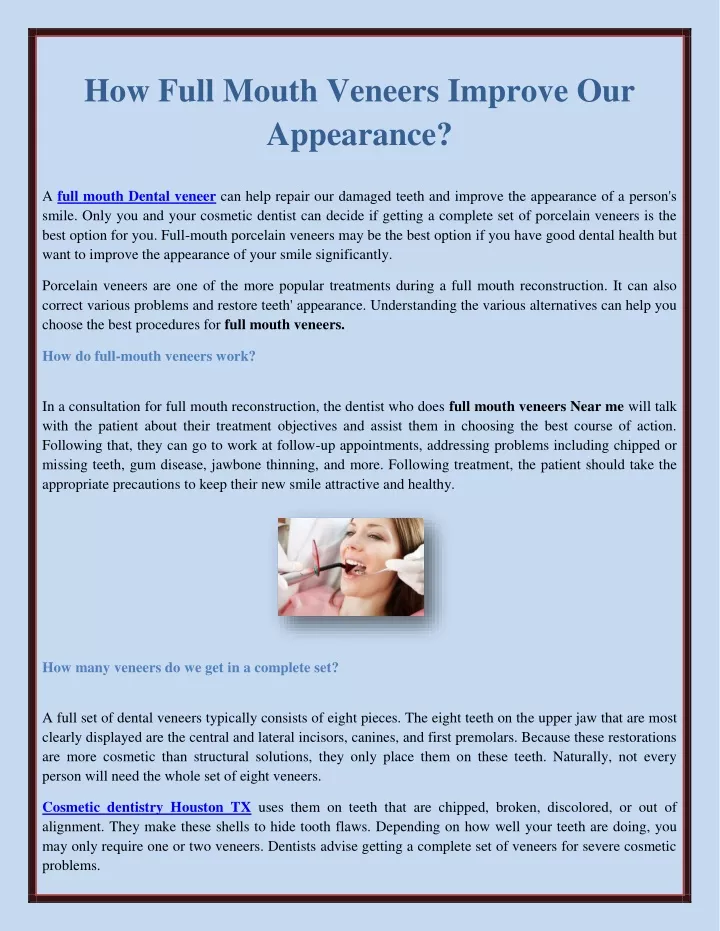 How Full Mouth Veneers Improve Our Appearance?

A full mouth Dental veneer can help repair our damaged teeth and improve the appearance of a person's smile. Only you and your cosmetic dentist can decide if getting a complete set of porcelain veneers is the best option for you. Full-mouth porcelain veneers may be the best option if you have good dental health but want to improve the appearance of your smile significantly.

Porcelain veneers are one of the more popular treatments during a full mouth reconstruction. It can also correct various problems and restore teeth' appearance. Understanding the various alternatives can help you choose the best procedures for full mouth veneers.

How do full-mouth veneers work?

In a consultation for full mouth reconstruction, the dentist who does full mouth veneers Near me will talk with the patient about their treatment objectives and assist them in choosing the best course of action. Following that, they can go to work at follow-up appointments, addressing problems including chipped or missing teeth, gum disease, jawbone thinning, and more. Following treatment, the patient should take the appropriate precautions to keep their new smile attractive and healthy.

How many veneers do we get in a complete set?

A full set of dental veneers typically consists of eight pieces. The eight teeth on the upper jaw that are most clearly displayed are the central and lateral incisors, canines, and first premolars. Because these restorations are more cosmetic than structural solutions, they only place them on these teeth. Naturally, not every person will need the whole set of eight veneers.

Cosmetic dentistry Houston TX uses them on teeth that are chipped, broken, discolored, or out of alignment. They make these shells to hide tooth flaws. Depending on how well your teeth are doing, you may only require one or two veneers. Dentists advise getting a complete set of veneers for severe cosmetic problems.